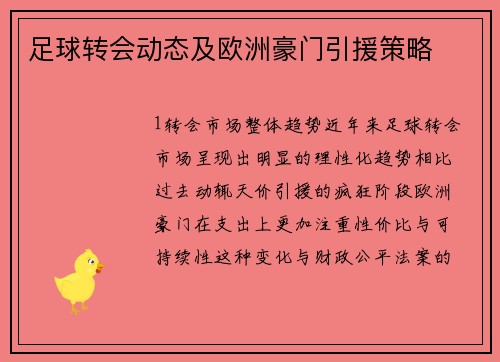 足球转会动态及欧洲豪门引援策略

1转会市场整体趋势近年来足球转会市场呈现出明显的理性化趋势相比过去动辄天价引援的疯狂阶段欧洲豪门在支出上更加注重性价比与可持续性这种变化与财政公平法案的